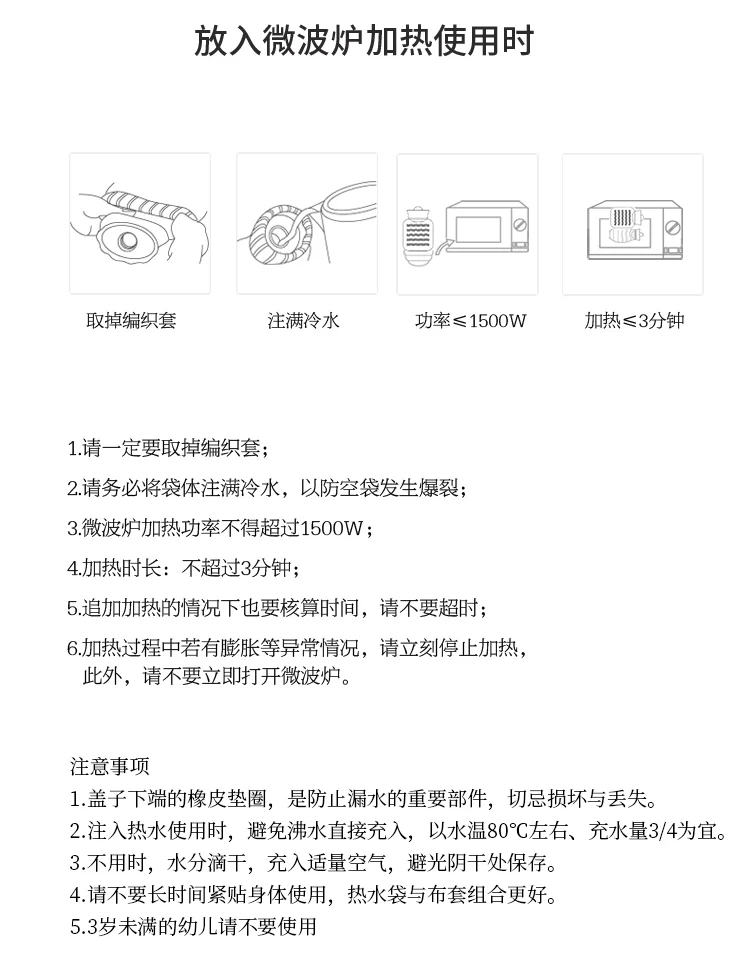 放入微波炉加热使用时

取掉编织套

注满冷水

功率≤1500W

加热≤3分钟

1.请一定要取掉编织套；

2.请务必将袋体注满冷水，以防空袋发生爆裂；

3.微波炉加热功率不得超过1500W；

4.加热时长：不超过3分钟；

5.追加加热的情况下也要核算时间，请不要超时；

6.加热过程中若有膨胀等异常情况，请立刻停止加热，此外，请不要立即打开微波炉。

注意事项
1.盖子下端的橡皮垫圈，是防止漏水的重要部件，切忌损坏与丢失。
2.注入热水使用时，避免沸水直接充入，以水温80℃左右、充水量3/4为宜。
3.不用时，水分滴干，充入适量空气，避光阴干处保存。
4.请不要长时间紧贴身体使用，热水袋与布套组合更好。
5.3岁未满的幼儿请不要使用